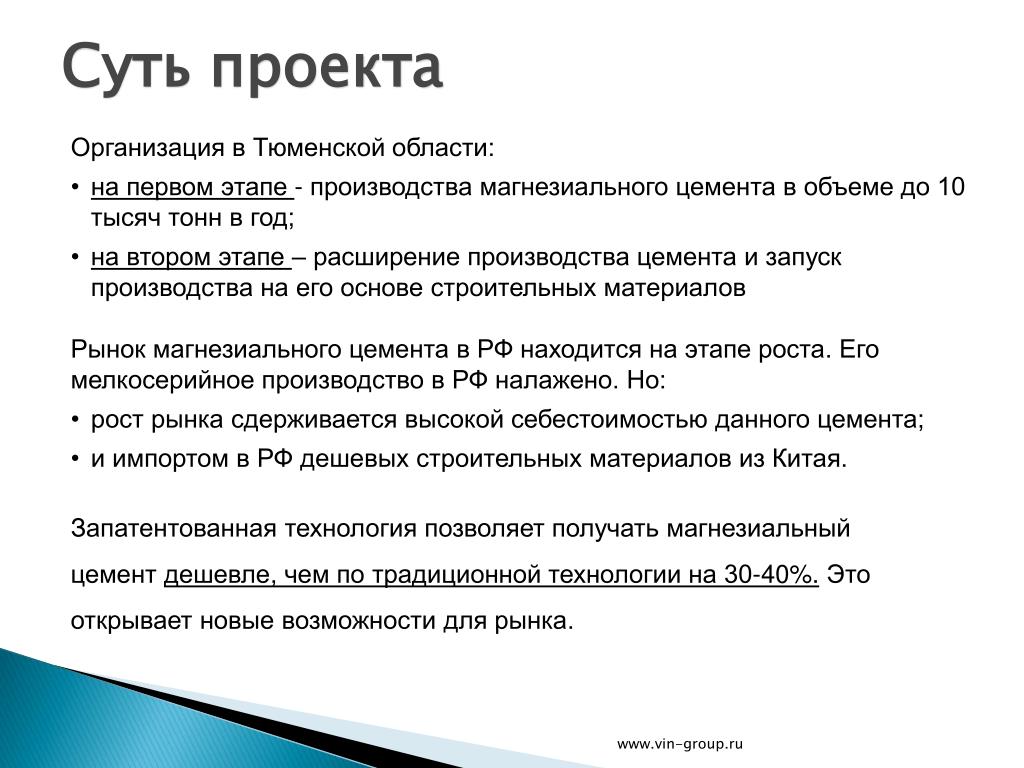 Суть проекта

Организация в Тюменской области:

• на первом этапе - производства магнезиального цемента в объеме до 10 тысяч тонн в год;
• на втором этапе – расширение производства цемента и запуск производства на его основе строительных материалов

Рынок магнезиального цемента в РФ находится на этапе роста. Его мелкосерийное производство в РФ налажено. Но:

• рост рынка сдерживается высокой себестоимостью данного цемента;
• и импортом в РФ дешевых строительных материалов из Китая.

Запатентованная технология позволяет получать магнезиальный цемент дешевле, чем по традиционной технологии на 30-40%. Это открывает новые возможности для рынка.

www.vin-group.ru